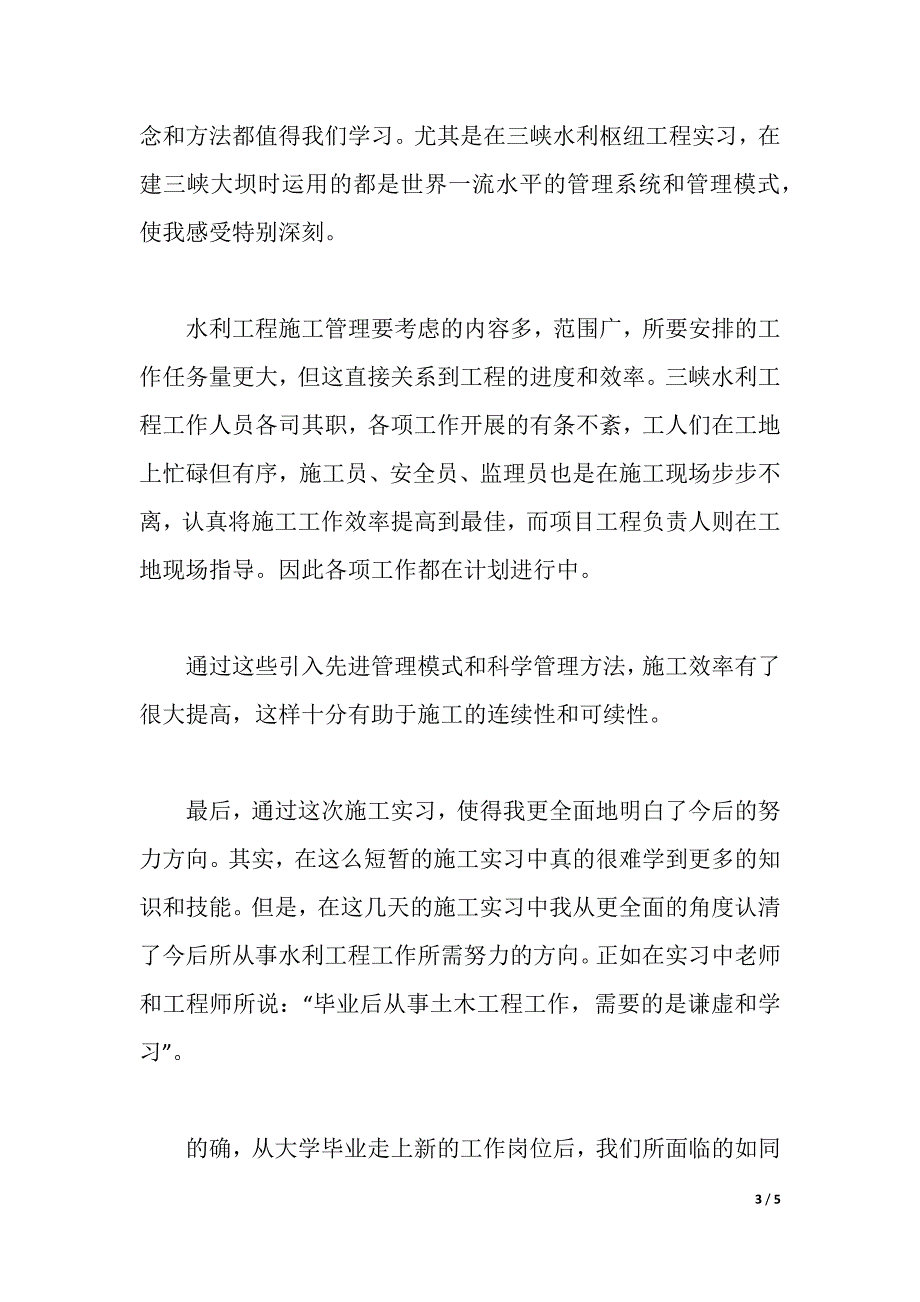 念和方法都值得我们学习。尤其是在三峡水利枢纽工程实习，在建三峡大坝时运用的都是世界一流水平的管理系统和管理模式，使我感受特别深刻。

水利工程施工管理要考虑的内容多，范围广，所要安排的工作任务量更大，但这直接关系到工程的进度和效率。三峡水利工程工作人员各司其职，各项工作开展的有条不紊，工人们在工地上忙碌但有序，施工员、安全员、监理员也是在施工现场步步不离，认真将施工工作效率提高到最佳，而项目工程负责人则在工地现场指导。因此各项工作都在计划进行中。

通过这些引入先进管理模式和科学管理方法，施工效率有了很大提高，这样十分有助于施工的连续性和可续性。

最后，通过这次施工实习，使得我更全面地明白了今后的努力方向。其实，在这么短暂的施工实习中真的很难学到更多的知识和技能。但是，在这几天的施工实习中我从更全面的角度认清了今后所从事水利工程工作所需努力的方向。正如在实习中老师和工程师所说：“毕业后从事土木工程工作，需要的是谦虚和学习”。

的确，从大学毕业走上新的工作岗位后，我们所面临的如同

3 / 5